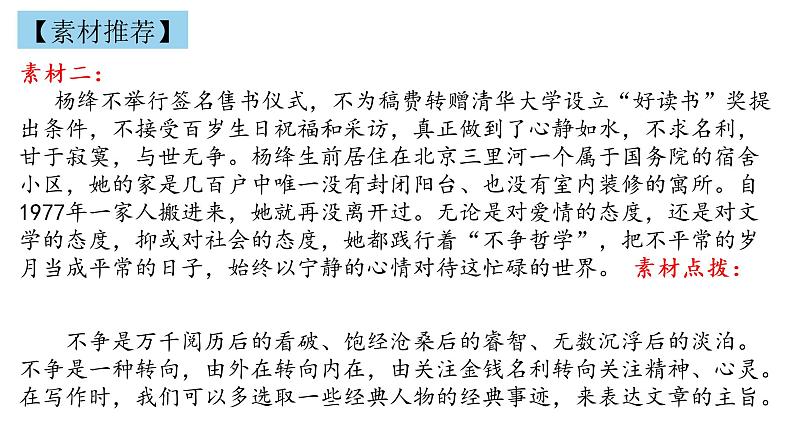 【素材推荐】

素材二：

杨绛不举行签名售书仪式，不为稿费转赠清华大学设立“好读书”奖提出条件，不接受百岁生日祝福和采访，真正做到了心静如水，不求名利，甘于寂寞，与世无争。杨绛生前居住在北京三里河一个属于国务院的宿舍小区，她的家是几百户中唯一没有封闭阳台、也没有室内装修的寓所。自1977年一家人搬进来，她就再没离开过。无论是对爱情的态度，还是对文学的态度，抑或对社会的态度，她都践行着“不争哲学”，把不平常的岁月当成平常的日子，始终以宁静的心情对待这忙碌的世界。 素材点拨：

不争是万千阅历后的看破、饱经沧桑后的睿智、无数沉浮后的淡泊。不争是一种转向，由外在转向内在，由关注金钱名利转向关注精神、心灵。在写作时，我们可以多选取一些经典人物的经典事迹，来表达文章的主旨。